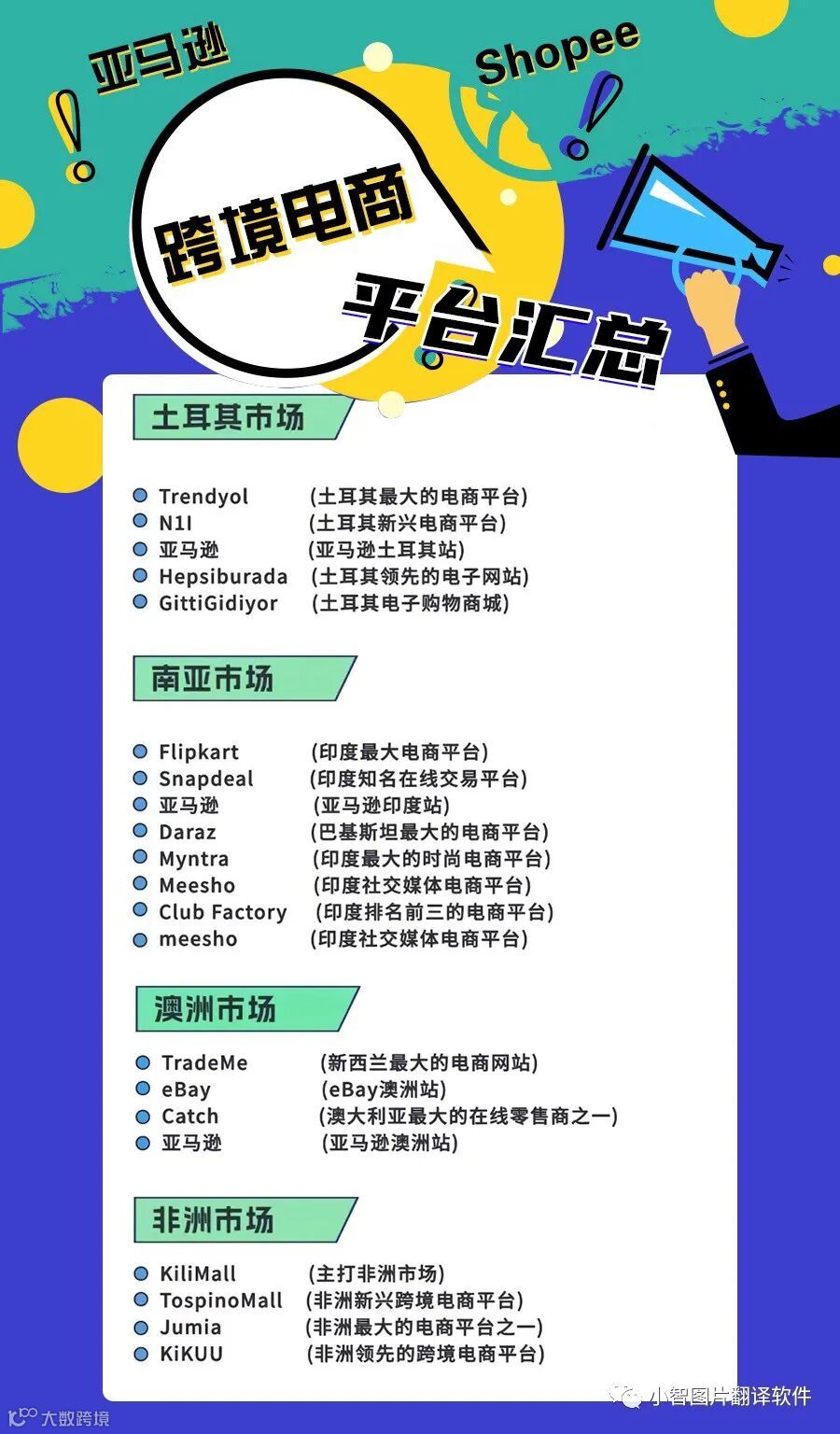 亚马逊

Shopee

跨境电商

平台汇总

土耳其市场

• Trendyol (土耳其最大的电商平台)
• N1I (土耳其新兴电商平台)
• 亚马逊 (亚马逊土耳其站)
• Hepsiburada (土耳其领先的电子网站)
• GittiGidiyor (土耳其电子购物商城)

南亚市场

• Flipkart (印度最大电商平台)
• Snapdeal (印度知名在线交易平台)
• 亚马逊 (亚马逊印度站)
• Daraz (巴基斯坦最大的电商平台)
• Myntra (印度最大的时尚电商平台)
• Meesho (印度社交媒体电商平台)
• Club Factory (印度排名前三的电商平台)
• meesho (印度社交媒体电商平台)

澳洲市场

• TradeMe (新西兰最大的电商网站)
• eBay (eBay澳洲站)
• Catch (澳大利亚最大的在线零售商之一)
• 亚马逊 (亚马逊澳洲站)

非洲市场

• KiliMall (主打非洲市场)
• TospinoMall (非洲新兴跨境电商平台)
• Jumia (非洲最大的电商平台之一)
• KiKUU (非洲领先的跨境电商平台)

大数跨境

小智图片翻译软件